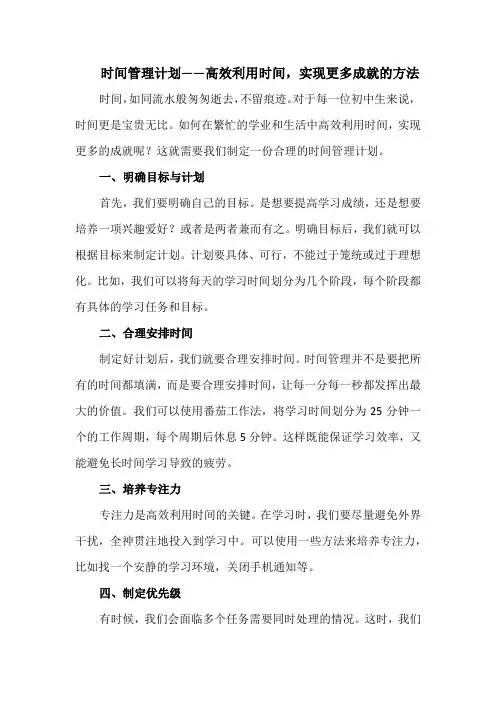 时间管理计划——高效利用时间，实现更多成就的方法

时间，如同流水般匆匆逝去，不留痕迹。对于每一位初中生来说，时间更是宝贵无比。如何在繁忙的学业和生活中高效利用时间，实现更多的成就呢？这就需要我们制定一份合理的时间管理计划。

一、明确目标与计划

首先，我们要明确自己的目标。是想要提高学习成绩，还是想要培养一项兴趣爱好？或者是两者兼而有之。明确目标后，我们就可以根据目标来制定计划。计划要具体、可行，不能过于笼统或过于理想化。比如，我们可以将每天的学习时间划分为几个阶段，每个阶段都有具体的学习任务和目标。

二、合理安排时间

制定好计划后，我们就要合理安排时间。时间管理并不是要把所有的时间都填满，而是要合理安排时间，让每一分每一秒都发挥出最大的价值。我们可以使用番茄工作法，将学习时间划分为 25 分钟一个的工作周期，每个周期后休息 5 分钟。这样既能保证学习效率，又能避免长时间学习导致的疲劳。

三、培养专注力

专注力是高效利用时间的关键。在学习时，我们要尽量避免外界干扰，全神贯注地投入到学习中。可以使用一些方法来培养专注力，比如找一个安静的学习环境，关闭手机通知等。

四、制定优先级

有时候，我们会面临多个任务需要同时处理的情况。这时，我们